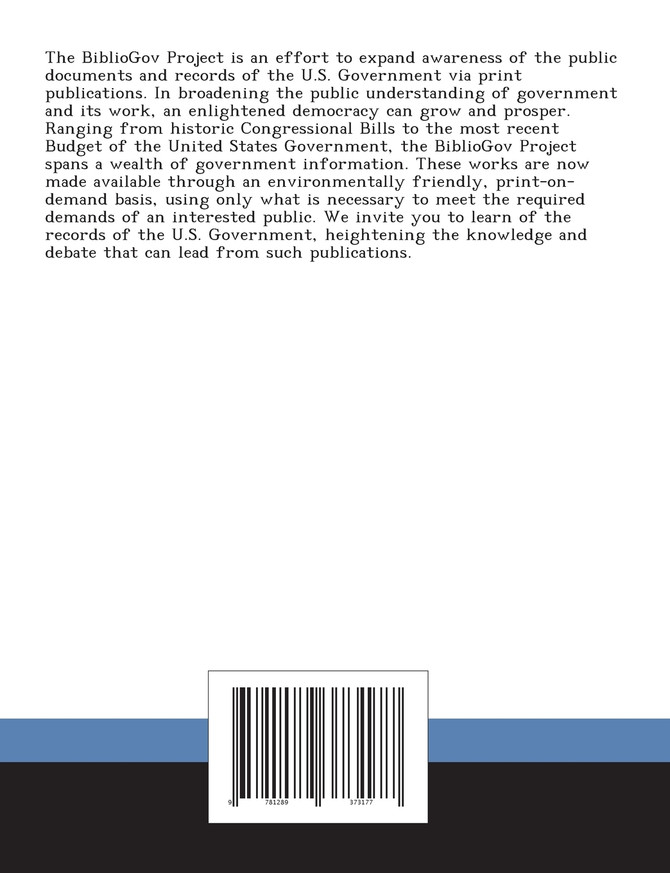 The BiblioGov Project is an effort to expand awareness of the public documents and records of the U.S. Government via print publications. In broadening the public understanding of government and its work, an enlightened democracy can grow and prosper. Ranging from historic Congressional Bills to the most recent Budget of the United States Government, the BiblioGov Project spans a wealth of government information. These works are now made available through an environmentally friendly, print-on-demand basis, using only what is necessary to meet the required demands of an interested public. We invite you to learn of the records of the U.S. Government, heightening the knowledge and debate that can lead from such publications.

9 781289 373177